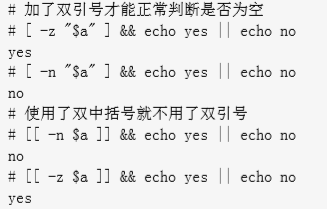 # 加了双引号才能正常判断是否为空
# [ -z "$a" ] && echo yes || echo no
yes
# [ -n "$a" ] && echo yes || echo no
no
# 使用了双中括号就不用了双引号
# [[ -n $a ]] && echo yes || echo no
no
# [[ -z $a ]] && echo yes || echo no
yes